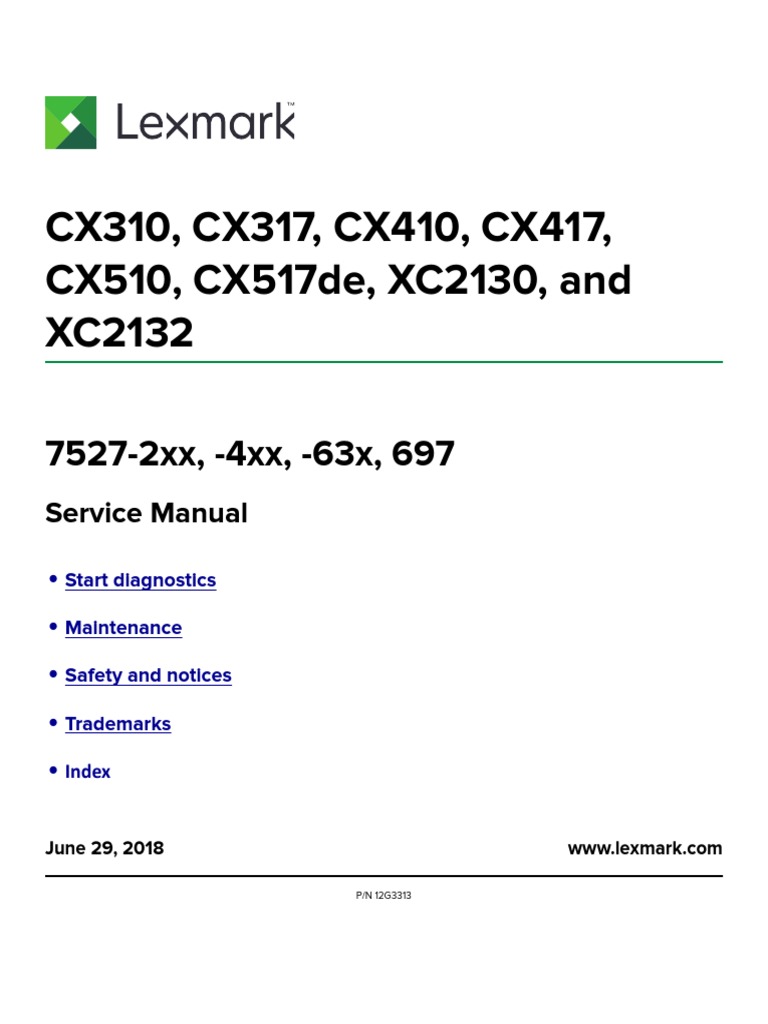 Lexmark™

CX310, CX317, CX410, CX417, CX510, CX517de, XC2130, and XC2132

7527-2xx, -4xx, -63x, 697

Service Manual

• Start diagnostics

• Maintenance

• Safety and notices

• Trademarks

• Index

June 29, 2018

www.lexmark.com

P/N 12G3313